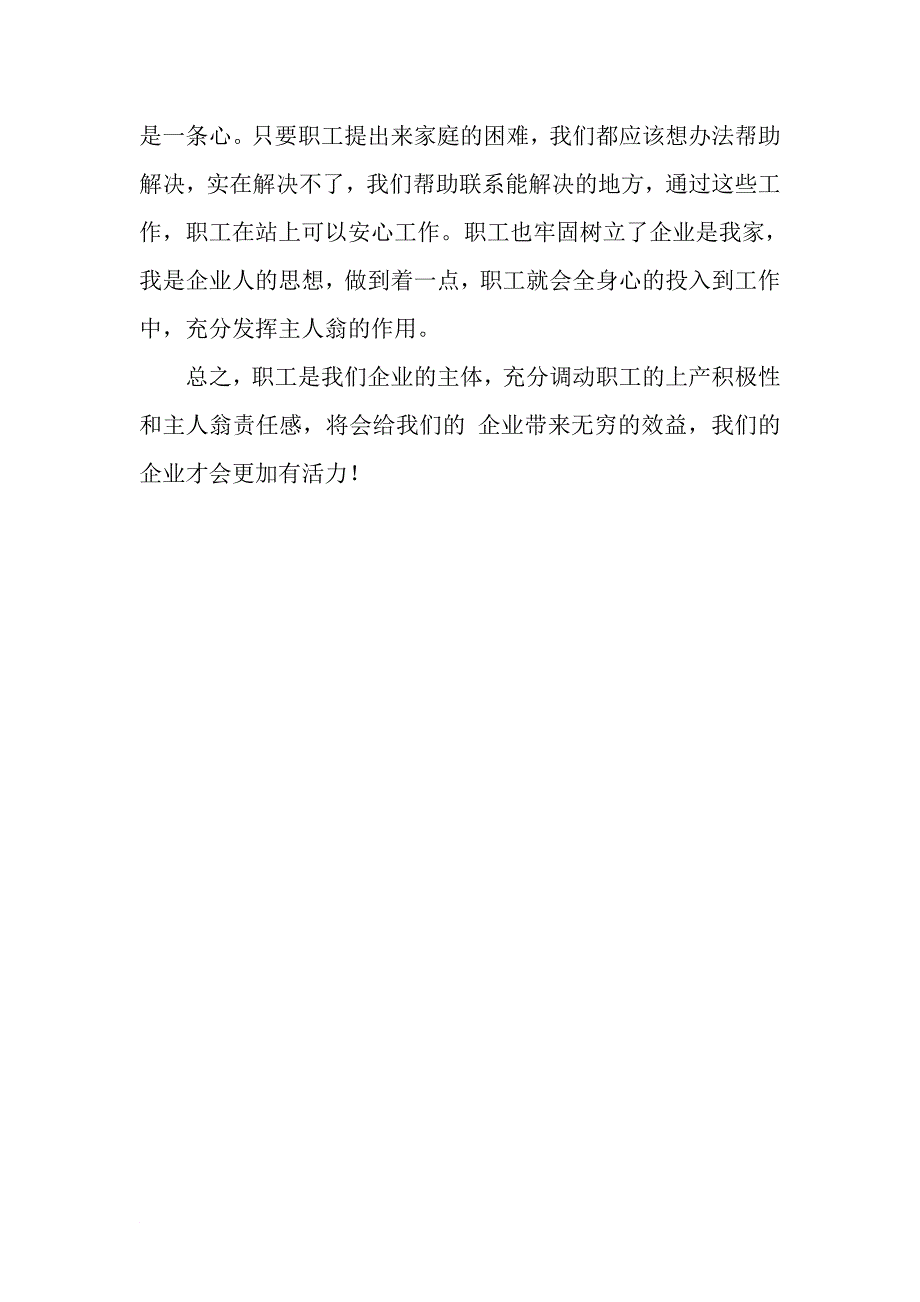 是一条心。只要职工提出来家庭的困难，我们都应该想办法帮助解决，实在解决不了，我们帮助联系能解决的地方，通过这些工作，职工在站上可以安心工作。职工也牢固树立了企业是我家，我是企业人的思想，做到着一点，职工就会全身心的投入到工作中，充分发挥主人翁的作用。

总之，职工是我们企业的主体，充分调动职工的上产积极性和主人翁责任感，将会给我们的 企业带来无穷的效益，我们的企业才会更加有活力！